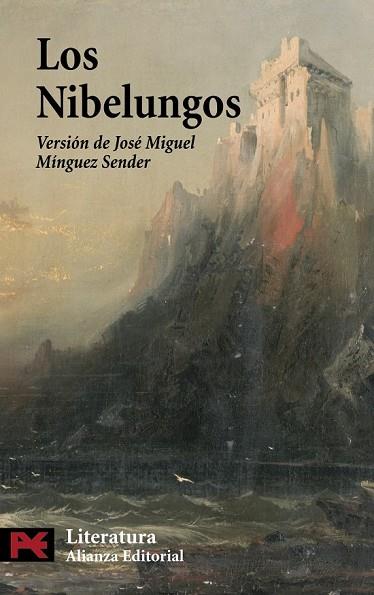 Los Nibelungos

Versión de José Miguel Mínguez Sender

Literatura
Alianza Editorial